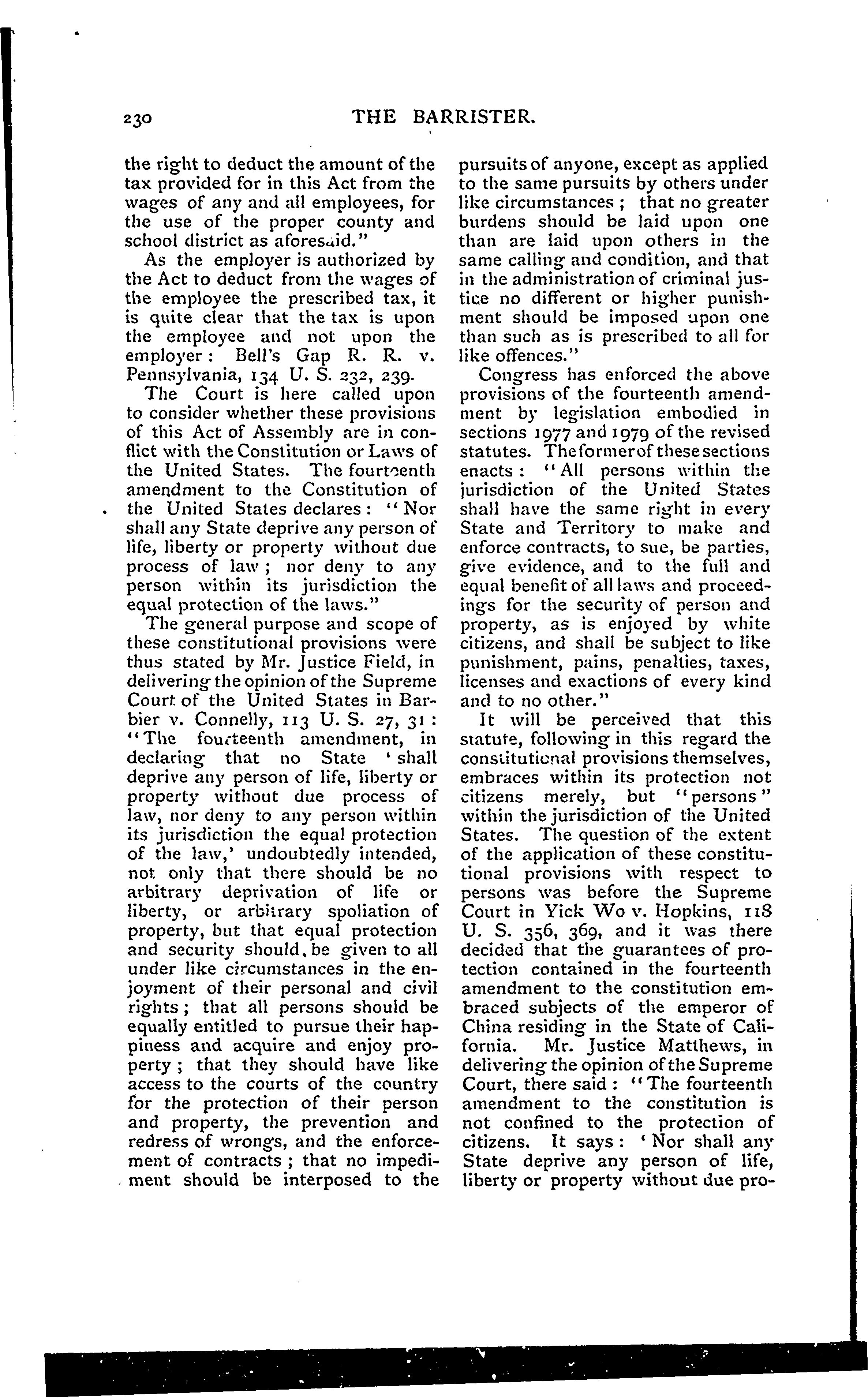 230 THE BARRISTER.

the right to deduct the amount of the tax provided for in this Act from the wages of any and all employees, for the use of the proper county and school district as aforesaid."

As the employer is authorized by the Act to deduct from the wages of the employee the prescribed tax, it is quite clear that the tax is upon the employee and not upon the employer: Bell's Gap R. R. v. Pennsylvania, 134 U. S. 232, 239.

The Court is here called upon to consider whether these provisions of this Act of Assembly are in conflict with the Constitution or Laws of the United States. The fourteenth amendment to the Constitution of the United States declares: "Nor shall any State deprive any person of life, liberty or property without due process of law; nor deny to any person within its jurisdiction the equal protection of the laws."

The general purpose and scope of these constitutional provisions were thus stated by Mr. Justice Field, in delivering the opinion of the Supreme Court of the United States in Barbier v. Connelly, 113 U. S. 27, 31: "The fourteenth amendment, in declaring that no State 'shall deprive any person of life, liberty or property without due process of law, nor deny to any person within its jurisdiction the equal protection of the law,' undoubtedly intended, not only that there should be no arbitrary deprivation of life or liberty, or arbitrary spoliation of property, but that equal protection and security should be given to all under like circumstances in the enjoyment of their personal and civil rights; that all persons should be equally entitled to pursue their happiness and acquire and enjoy property; that they should have like access to the courts of the country for the protection of their person and property, the prevention and redress of wrongs, and the enforcement of contracts; that no impediment should be interposed to the pursuits of anyone, except as applied to the same pursuits by others under like circumstances; that no greater burdens should be laid upon one than are laid upon others in the same calling and condition, and that in the administration of criminal justice no different or higher punishment should be imposed upon one than such as is prescribed to all for like offences."

Congress has enforced the above provisions of the fourteenth amendment by legislation embodied in sections 1977 and 1979 of the revised statutes. The former of these sections enacts: "All persons within the jurisdiction of the United States shall have the same right in every State and Territory to make and enforce contracts, to sue, be parties, give evidence, and to the full and equal benefit of all laws and proceedings for the security of person and property, as is enjoyed by white citizens, and shall be subject to like punishment, pains, penalties, taxes, licenses and exactions of every kind and to no other."

It will be perceived that this statute, following in this regard the constitutional provisions themselves, embraces within its protection not citizens merely, but "persons" within the jurisdiction of the United States. The question of the extent of the application of these constitutional provisions with respect to persons was before the Supreme Court in Yick Wo v. Hopkins, 118 U. S. 356, 369, and it was there decided that the guarantees of protection contained in the fourteenth amendment to the constitution embraced subjects of the emperor of China residing in the State of California. Mr. Justice Matthews, in delivering the opinion of the Supreme Court, there said: "The fourteenth amendment to the constitution is not confined to the protection of citizens. It says: 'Nor shall any State deprive any person of life, liberty or property without due pro-